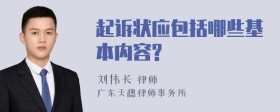 起诉状应包括哪些基本内容?

刘伟长 律师
广东天穗律师事务所